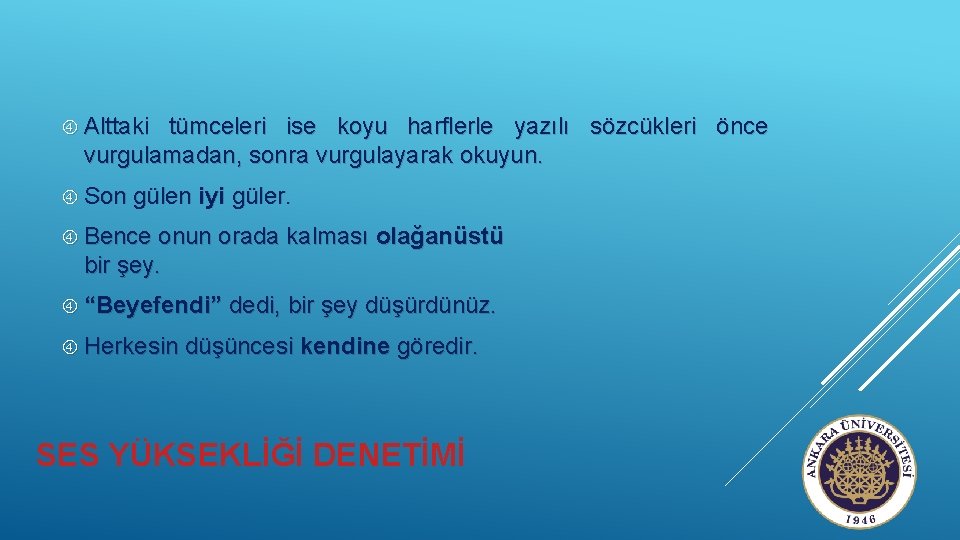 Alttaki tümceleri ise koyu harflerle yazılı sözcükleri önce vurgulamadan, sonra vurgulayarak okuyun.

Son gülen iyi güler.

Bence onun orada kalması olağanüstü bir şey.

“Beyefendi” dedi, bir şey düşürdünüz.

Herkesin düşüncesi kendine göredir.

SES YÜKSEKLİĞİ DENETİMİ

ANKARA ÜNİVERSİTESİ
1946